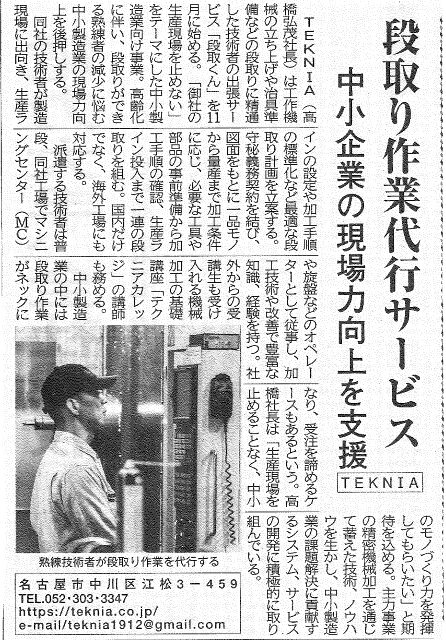 段取り作業代行サービス

中小企業の現場力向上を支援

TEKNIA

TEKNIA（高橋弘茂社長）は工作機械の立ち上げや治具準備などの段取りに精通した技術者の出張サービス「段取くん」を11月に始める。「御社の生産現場を止めない」をテーマにした中小製造業向け事業。高齢化に伴い、段取りができる熟練者の減少に悩む中小製造業の現場力向上を後押しする。

同社の技術者が製造現場に出向き、生産ラインの設定や加工手順の標準化など最適な段取り計画を立案する。守秘義務契約を結び、図面をもとに一品モノから量産まで加工条件に応じ、必要な工具や部品の事前準備から加工手順の確認、生産ライン投入まで一連の段取りを組む。国内だけでなく、海外工場にも対応する。

派遣する技術者は普段、同社工場でマシニングセンター（MC）や旋盤などのオペレーターとして従事し、加工技術や改善で豊富な知識、経験を持つ。社外からの受講生も受け入れる機械加工の基礎講座「テクニアカレッジ」の講師も務める。

中小製造業の中には段取り作業がネックになり、受注を諦めるケースもあるという。高橋社長は「生産現場を止めることなく、中小のモノづくり力を発揮してもらいたい」と期待を込める。主力事業の精密機械加工を通じて蓄えた技術、ノウハウを生かし、中小製造業の課題解決に貢献するシステム、サービスの開発に積極的に取り組んでいる。

熟練技術者が段取り作業を代行する

名古屋市中川区江松3－459
TEL.052・303・3347
https://teknia.co.jp/
e-mail/teknia1912@gmail.com